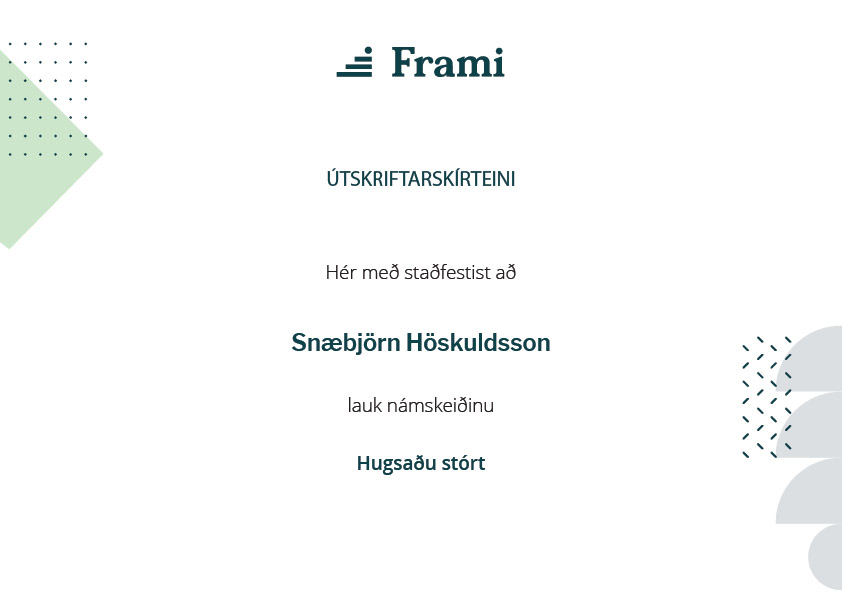 Frami

ÚTSKRIFTARSKÍRTEINI

Hér með staðfestist að

Snæbjörn Höskuldsson

lauk námskeiðinu

Hugsaðu stórt